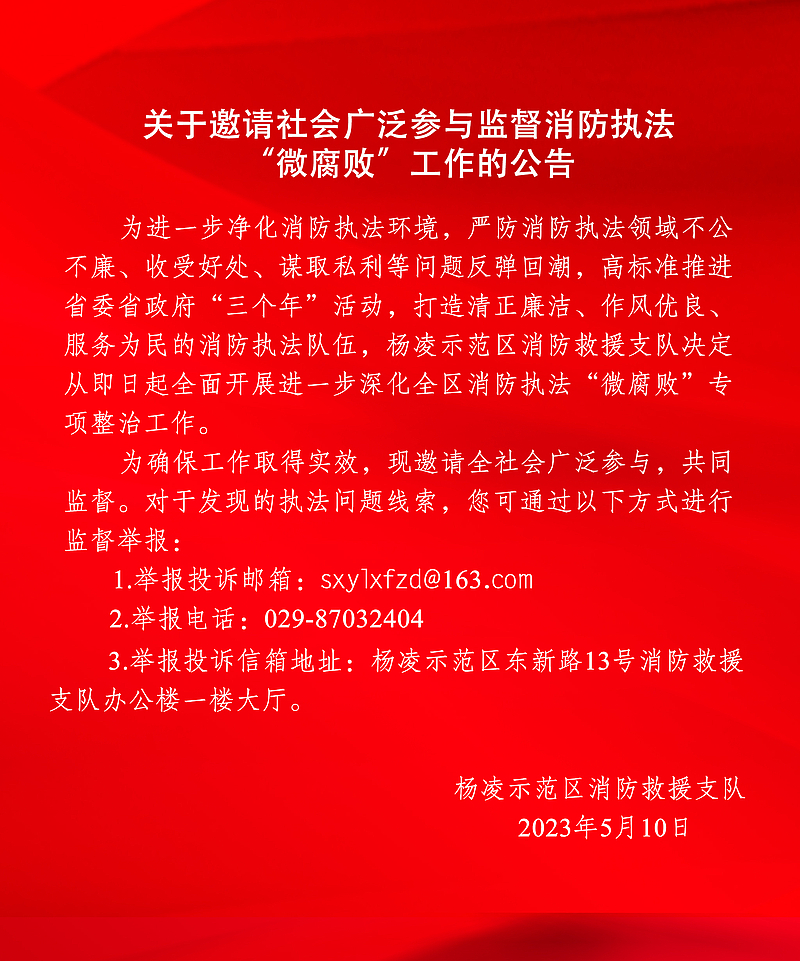 关于邀请社会广泛参与监督消防执法
“微腐败”工作的公告

为进一步净化消防执法环境，严防消防执法领域不公不廉、收受好处、谋取私利等问题反弹回潮，高标准推进省委省政府“三个年”活动，打造清正廉洁、作风优良、服务为民的消防执法队伍，杨凌示范区消防救援支队决定从即日起全面开展进一步深化全区消防执法“微腐败”专项整治工作。

为确保工作取得实效，现邀请全社会广泛参与，共同监督。对于发现的执法问题线索，您可通过以下方式进行监督举报：

1.举报投诉邮箱：sxylxfzd@163.com

2.举报电话：029-87032404

3.举报投诉信箱地址：杨凌示范区东新路13号消防救援支队办公楼一楼大厅。

杨凌示范区消防救援支队
2023年5月10日